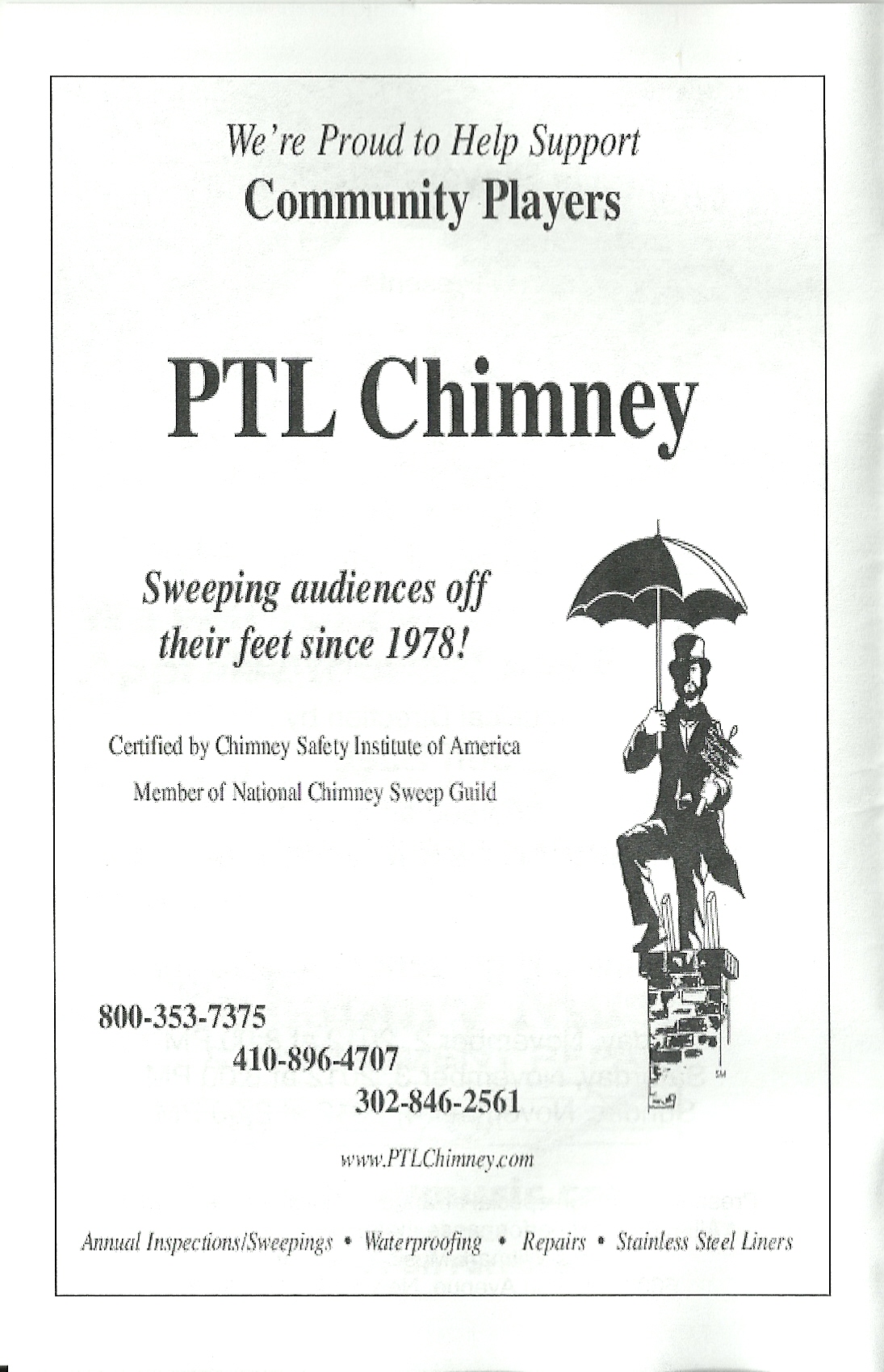 We're Proud to Help Support
Community Players

PTL Chimney

Sweeping audiences off their feet since 1978!

Certified by Chimney Safety Institute of America
Member of National Chimney Sweep Guild

SM

800-353-7375
410-896-4707
302-846-2561

www.PTLChimney.com

Annual Inspections/Sweepings • Waterproofing • Repairs • Stainless Steel Liners